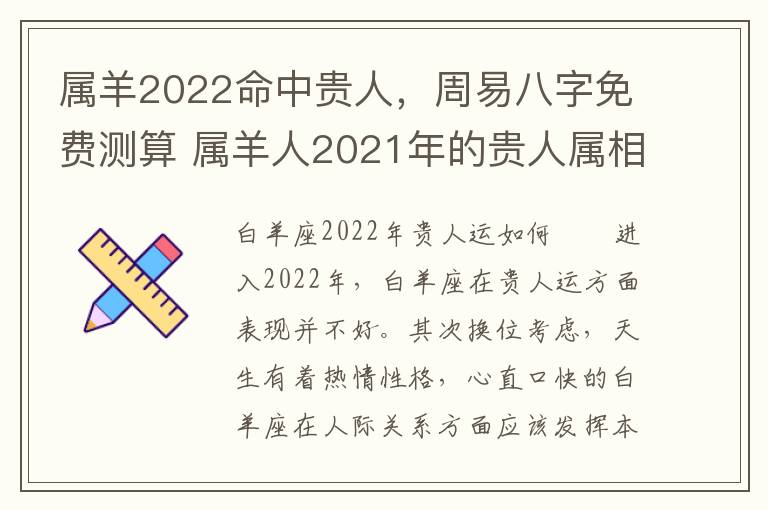 属羊2022命中贵人，周易八字免费测算 属羊人2021年的贵人属相

白羊座2022年贵人运如何　　进入2022年，白羊座在贵人运方面表现并不好。其次换位考虑，天生有着热情性格，心直口快的白羊座在人际关系方面应该发挥本